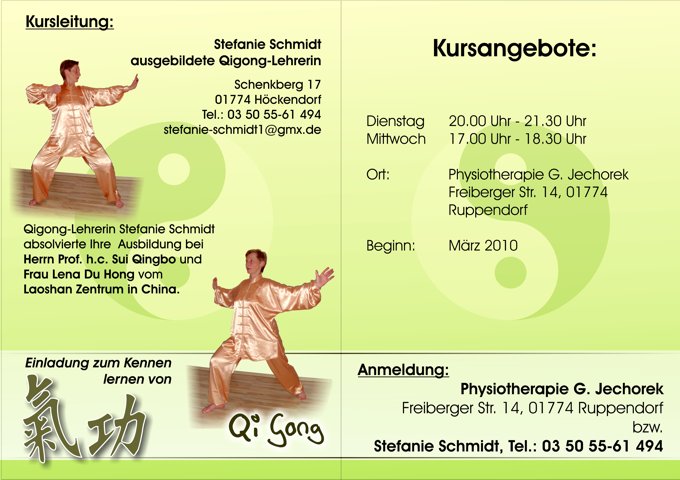 Kursleitung:

Stefanie Schmidt
ausgebildete Qigong-Lehrerin

Schenkberg 17
01774 Höckendorf
Tel.: 03 50 55-61 494
stefanie-schmidt1@gmx.de

Qigong-Lehrerin Stefanie Schmidt absolvierte Ihre Ausbildung bei Herrn Prof. h.c. Sui Qingbo und Frau Lena Du Hong vom Laoshan Zentrum in China.

Einladung zum Kennen lernen von

氣功

Qi Gong

Kursangebote:

Dienstag 20.00 Uhr - 21.30 Uhr
Mittwoch 17.00 Uhr - 18.30 Uhr

Ort: Physiotherapie G. Jechorek
Freiberger Str. 14, 01774
Ruppendorf

Beginn: März 2010

Anmeldung:
Physiotherapie G. Jechorek
Freiberger Str. 14, 01774 Ruppendorf
bzw.
Stefanie Schmidt, Tel.: 03 50 55-61 494